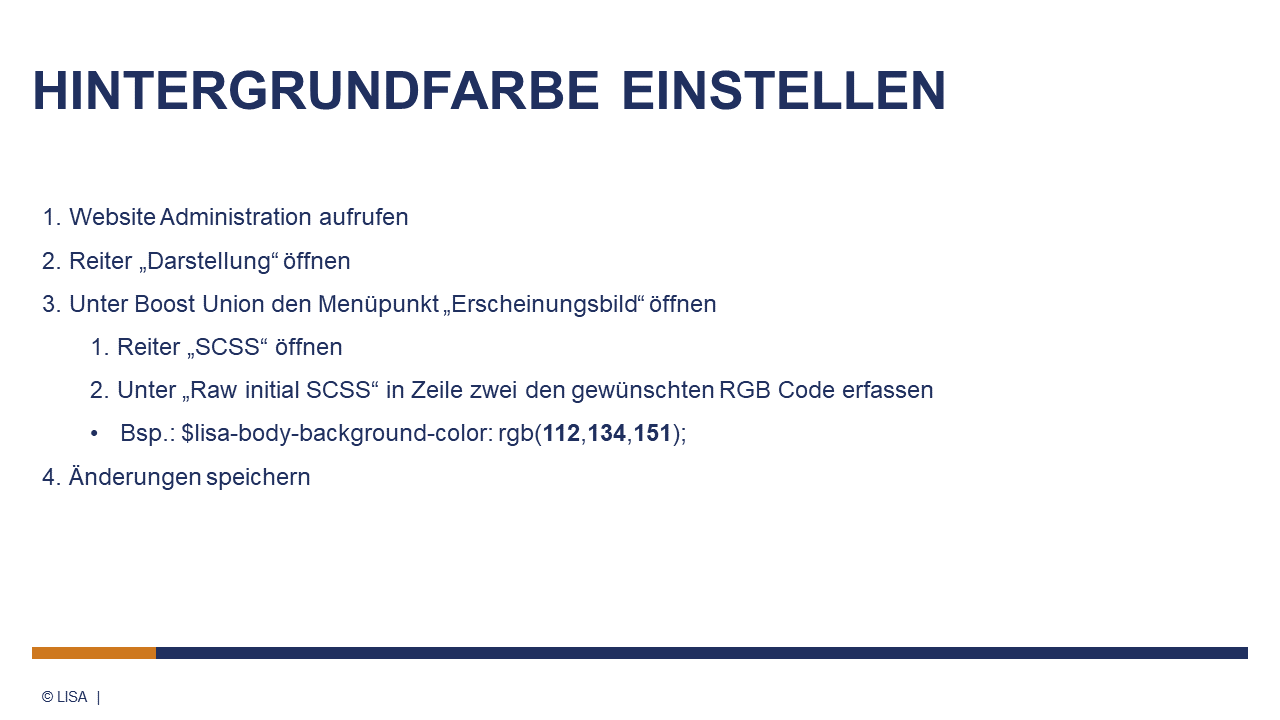 HINTERGRUNDFARBE EINSTELLEN

1. Website Administration aufrufen

2. Reiter „Darstellung“ öffnen

3. Unter Boost Union den Menüpunkt „Erscheinungsbild“ öffnen

1. Reiter „SCSS“ öffnen

2. Unter „Raw initial SCSS“ in Zeile zwei den gewünschten RGB Code erfassen

• Bsp.: $lisa-body-background-color: rgb(112,134,151);

4. Änderungen speichern

© LISA |